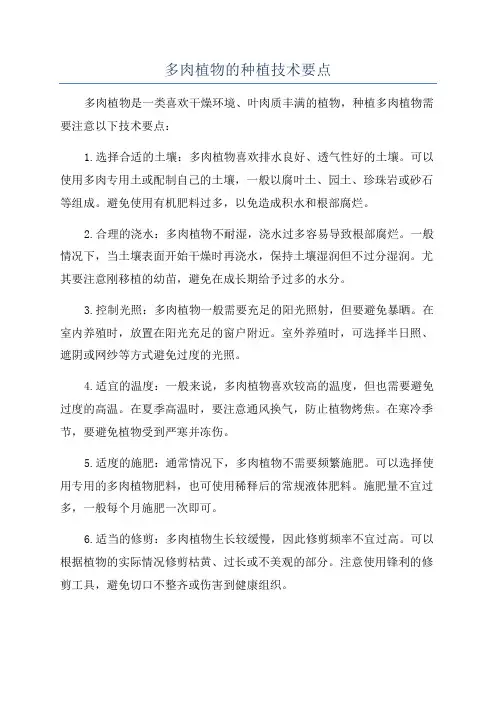 多肉植物的种植技术要点

多肉植物是一类喜欢干燥环境、叶肉质丰满的植物，种植多肉植物需要注意以下技术要点：

1.选择合适的土壤：多肉植物喜欢排水良好、透气性好的土壤。可以使用多肉专用土或配制自己的土壤，一般以腐叶土、园土、珍珠岩或砂石等组成。避免使用有机肥料过多，以免造成积水和根部腐烂。

2.合理的浇水：多肉植物不耐湿，浇水过多容易导致根部腐烂。一般情况下，当土壤表面开始干燥时再浇水，保持土壤湿润但不过分湿润。尤其要注意刚移植的幼苗，避免在成长期给予过多的水分。

3.控制光照：多肉植物一般需要充足的阳光照射，但要避免暴晒。在室内养殖时，放置在阳光充足的窗户附近。室外养殖时，可选择半日照、遮阴或网纱等方式避免过度的光照。

4.适宜的温度：一般来说，多肉植物喜欢较高的温度，但也需要避免过度的高温。在夏季高温时，要注意通风换气，防止植物烤焦。在寒冷季节，要避免植物受到严寒并冻伤。

5.适度的施肥：通常情况下，多肉植物不需要频繁施肥。可以选择使用专用的多肉植物肥料，也可使用稀释后的常规液体肥料。施肥量不宜过多，一般每个月施肥一次即可。

6.适当的修剪：多肉植物生长较缓慢，因此修剪频率不宜过高。可以根据植物的实际情况修剪枯黄、过长或不美观的部分。注意使用锋利的修剪工具，避免切口不整齐或伤害到健康组织。